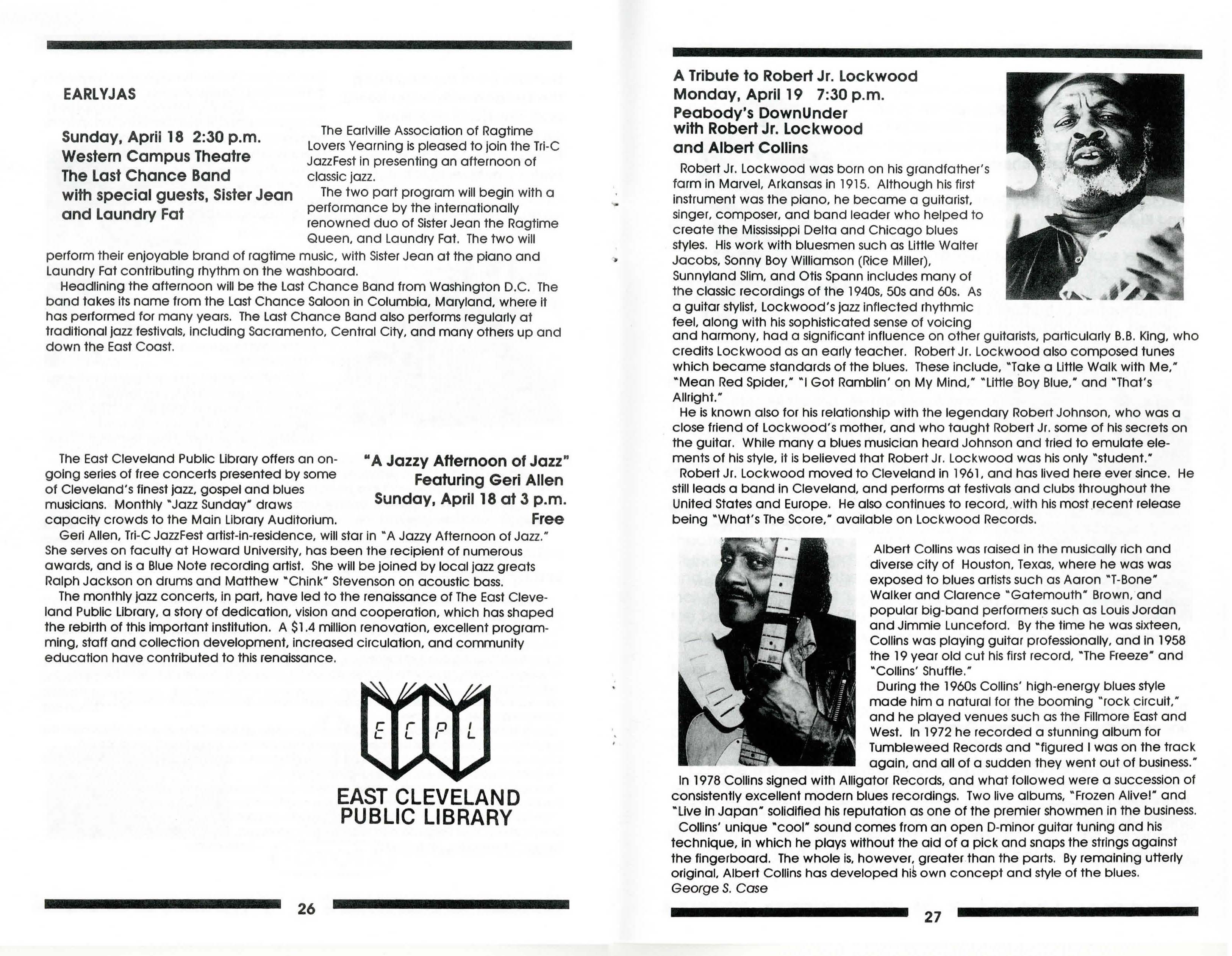 EARLYJAS

Sunday, April 18 2:30 p.m.
Western Campus Theatre
The Last Chance Band
with special guests, Sister Jean and Laundry Fat

The Earlville Association of Ragtime Lovers Yearning is pleased to join the Tri-C JazzFest in presenting an afternoon of classic jazz.

The two part program will begin with a performance by the internationally renowned duo of Sister Jean the Ragtime Queen, and Laundry Fat. The two will perform their enjoyable brand of ragtime music, with Sister Jean at the piano and Laundry Fat contributing rhythm on the washboard.

Headlining the afternoon will be the Last Chance Band from Washington D.C. The band takes its name from the Last Chance Saloon in Columbia, Maryland, where it has performed for many years. The Last Chance Band also performs regularly at traditional jazz festivals, including Sacramento, Central City, and many others up and down the East Coast.

"A Jazzy Afternoon of Jazz"
Featuring Geri Allen
Sunday, April 18 at 3 p.m.
Free

The East Cleveland Public Library offers an ongoing series of free concerts presented by some of Cleveland's finest jazz, gospel and blues musicians. Monthly "Jazz Sunday" draws capacity crowds to the Main Library Auditorium.

Geri Allen, Tri-C JazzFest artist-in-residence, will star in "A Jazzy Afternoon of Jazz." She serves on faculty at Howard University, has been the recipient of numerous awards, and is a Blue Note recording artist. She will be joined by local jazz greats Ralph Jackson on drums and Matthew "Chink" Stevenson on acoustic bass.

The monthly jazz concerts, in part, have led to the renaissance of The East Cleveland Public Library, a story of dedication, vision and cooperation, which has shaped the rebirth of this important institution. A $1.4 million renovation, excellent programming, staff and collection development, increased circulation, and community education have contributed to this renaissance.

E C P L
EAST CLEVELAND PUBLIC LIBRARY

26

A Tribute to Robert Jr. Lockwood
Monday, April 19 7:30 p.m.
Peabody's DownUnder
with Robert Jr. Lockwood
and Albert Collins

Robert Jr. Lockwood was born on his grandfather's farm in Marvel, Arkansas in 1915. Although his first instrument was the piano, he became a guitarist, singer, composer, and band leader who helped to create the Mississippi Delta and Chicago blues styles. His work with bluesmen such as Little Walter Jacobs, Sonny Boy Williamson (Rice Miller), Sunnyland Slim, and Otis Spann includes many of the classic recordings of the 1940s, 50s and 60s. As a guitar stylist, Lockwood's jazz inflected rhythmic feel, along with his sophisticated sense of voicing and harmony, had a significant influence on other guitarists, particularly B.B. King, who credits Lockwood as an early teacher. Robert Jr. Lockwood also composed tunes which became standards of the blues. These include, "Take a Little Walk with Me," "Mean Red Spider," "I Got Ramblin' on My Mind," "Little Boy Blue," and "That's Allright."

He is known also for his relationship with the legendary Robert Johnson, who was a close friend of Lockwood's mother, and who taught Robert Jr. some of his secrets on the guitar. While many a blues musician heard Johnson and tried to emulate elements of his style, it is believed that Robert Jr. Lockwood was his only "student."

Robert Jr. Lockwood moved to Cleveland in 1961, and has lived here ever since. He still leads a band in Cleveland, and performs at festivals and clubs throughout the United States and Europe. He also continues to record, with his most recent release being "What's The Score," available on Lockwood Records.

Albert Collins was raised in the musically rich and diverse city of Houston, Texas, where he was was exposed to blues artists such as Aaron "T-Bone" Walker and Clarence "Gatemouth" Brown, and popular big-band performers such as Louis Jordan and Jimmie Lunceford. By the time he was sixteen, Collins was playing guitar professionally, and in 1958 the 19 year old cut his first record, "The Freeze" and "Collins' Shuffle."

During the 1960s Collins' high-energy blues style made him a natural for the booming "rock circuit," and he played venues such as the Fillmore East and West. In 1972 he recorded a stunning album for Tumbleweed Records and "figured I was on the track again, and all of a sudden they went out of business." In 1978 Collins signed with Alligator Records, and what followed were a succession of consistently excellent modern blues recordings. Two live albums, "Frozen Alive!" and "Live in Japan" solidified his reputation as one of the premier showmen in the business.

Collins' unique "cool" sound comes from an open D-minor guitar tuning and his technique, in which he plays without the aid of a pick and snaps the strings against the fingerboard. The whole is, however, greater than the parts. By remaining utterly original, Albert Collins has developed his own concept and style of the blues.
George S. Case

27